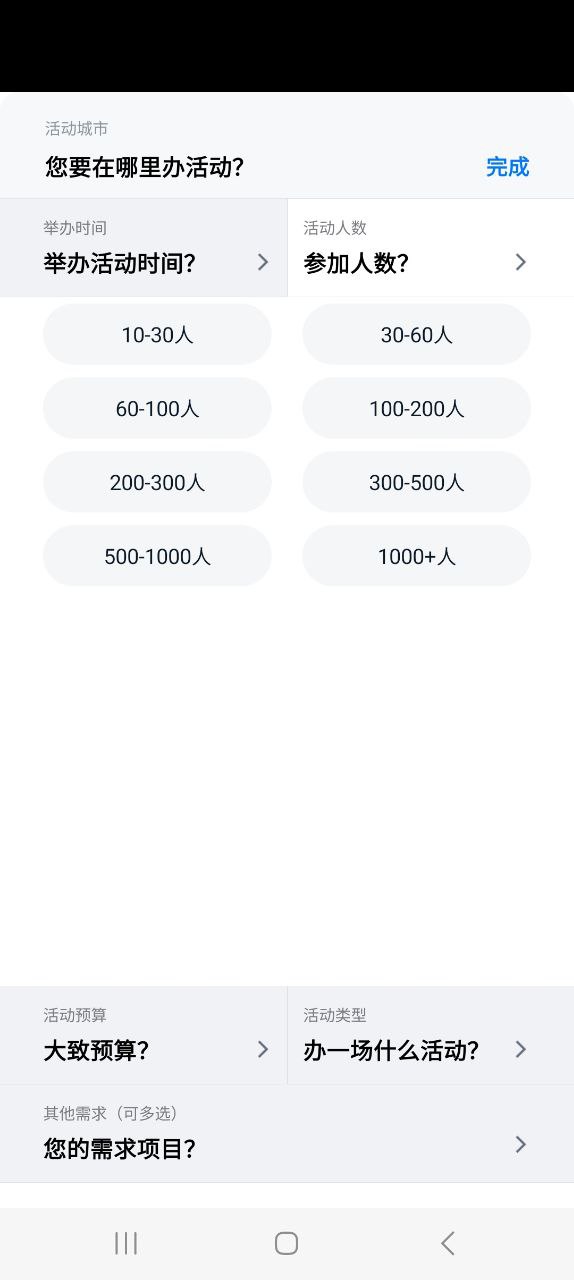 活动城市
您要在哪里办活动?
完成

举办时间
举办活动时间?

活动人数
参加人数?

10-30人
30-60人
60-100人
100-200人
200-300人
300-500人
500-1000人
1000+人

活动预算
大致预算?

活动类型
办一场什么活动?

其他需求（可多选）
您的需求项目?